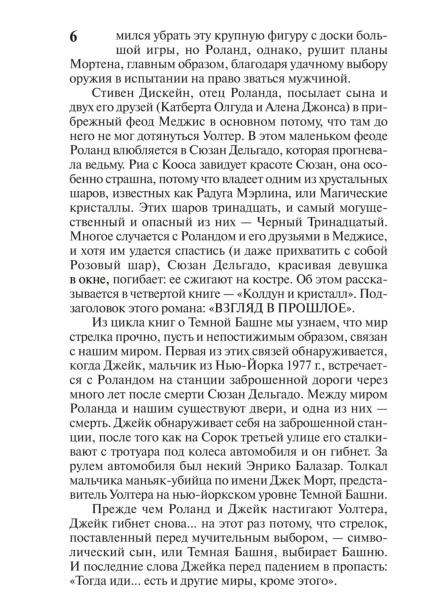 6

мился убрать эту крупную фигуру с доски большой игры, но Роланд, однако, рушит планы Мортена, главным образом, благодаря удачному выбору оружия в испытании на право зваться мужчиной.

Стивен Дискейн, отец Роланда, посылает сына и двух его друзей (Катберта Олгуда и Алена Джонса) в прибрежный феод Меджис в основном потому, что там до него не мог дотянуться Уолтер. В этом маленьком феоде Роланд влюбляется в Сюзан Дельгадо, которая прогневала ведьму. Риа с Кооса завидует красоте Сюзан, она особенно страшна, потому что владеет одним из хрустальных шаров, известных как Радуга Мэрлина, или Магические кристаллы. Этих шаров тринадцать, и самый могущественный и опасный из них — Черный Тринадцатый. Многое случается с Роландом и его друзьями в Меджисе, и хотя им удается спастись (и даже прихватить с собой Розовый шар), Сюзан Дельгадо, красивая девушка в окне, погибает: ее сжигают на костре. Об этом рассказывается в четвертой книге — «Колдун и кристалл». Подзаголовок этого романа: «ВЗГЛЯД В ПРОШЛОЕ».

Из цикла книг о Темной Башне мы узнаем, что мир стрелка прочно, пусть и непостижимым образом, связан с нашим миром. Первая из этих связей обнаруживается, когда Джейк, мальчик из Нью-Йорка 1977 г., встречается с Роландом на станции заброшенной дороги через много лет после смерти Сюзан Дельгадо. Между миром Роланда и нашим существуют двери, и одна из них — смерть. Джейк обнаруживает себя на заброшенной станции, после того как на Сорок третьей улице его сталкивают с тротуара под колеса автомобиля и он гибнет. За рулем автомобиля был некий Энрико Балазар. Толкал мальчика маньяк-убийца по имени Джек Морт, представитель Уолтера на нью-йоркском уровне Темной Башни.

Прежде чем Роланд и Джейк настигают Уолтера, Джейк гибнет снова... на этот раз потому, что стрелок, поставленный перед мучительным выбором, — символический сын, или Темная Башня, выбирает Башню. И последние слова Джейка перед падением в пропасть: «Тогда иди... есть и другие миры, кроме этого».